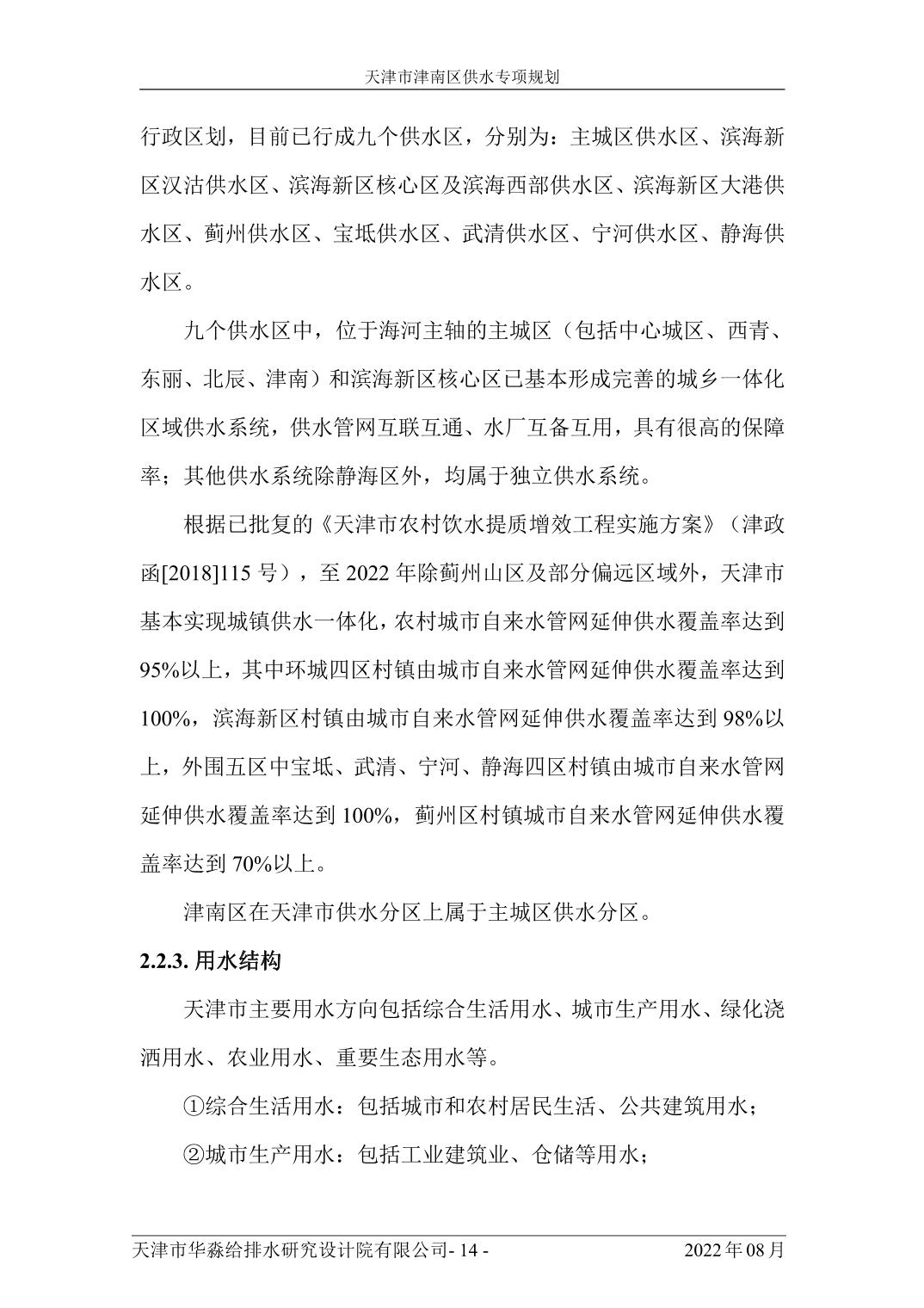 天津市津南区供水专项规划

行政区划，目前已行成九个供水区，分别为：主城区供水区、滨海新区汉沽供水区、滨海新区核心区及滨海西部供水区、滨海新区大港供水区、蓟州供水区、宝坻供水区、武清供水区、宁河供水区、静海供水区。

九个供水区中，位于海河主轴的主城区（包括中心城区、西青、东丽、北辰、津南）和滨海新区核心区已基本形成完善的城乡一体化区域供水系统，供水管网互联互通、水厂互备互用，具有很高的保障率；其他供水系统除静海区外，均属于独立供水系统。

根据已批复的《天津市农村饮水提质增效工程实施方案》（津政函[2018]115 号），至 2022 年除蓟州山区及部分偏远区域外，天津市基本实现城镇供水一体化，农村城市自来水管网延伸供水覆盖率达到 95%以上，其中环城四区村镇由城市自来水管网延伸供水覆盖率达到 100%，滨海新区村镇由城市自来水管网延伸供水覆盖率达到 98%以上，外围五区中宝坻、武清、宁河、静海四区村镇由城市自来水管网延伸供水覆盖率达到 100%，蓟州区村镇城市自来水管网延伸供水覆盖率达到 70%以上。

津南区在天津市供水分区上属于主城区供水分区。

2.2.3. 用水结构

天津市主要用水方向包括综合生活用水、城市生产用水、绿化浇洒用水、农业用水、重要生态用水等。

①综合生活用水：包括城市和农村居民生活、公共建筑用水；

②城市生产用水：包括工业建筑业、仓储等用水；

天津市华淼给排水研究设计院有限公司- 14 - 2022 年 08 月